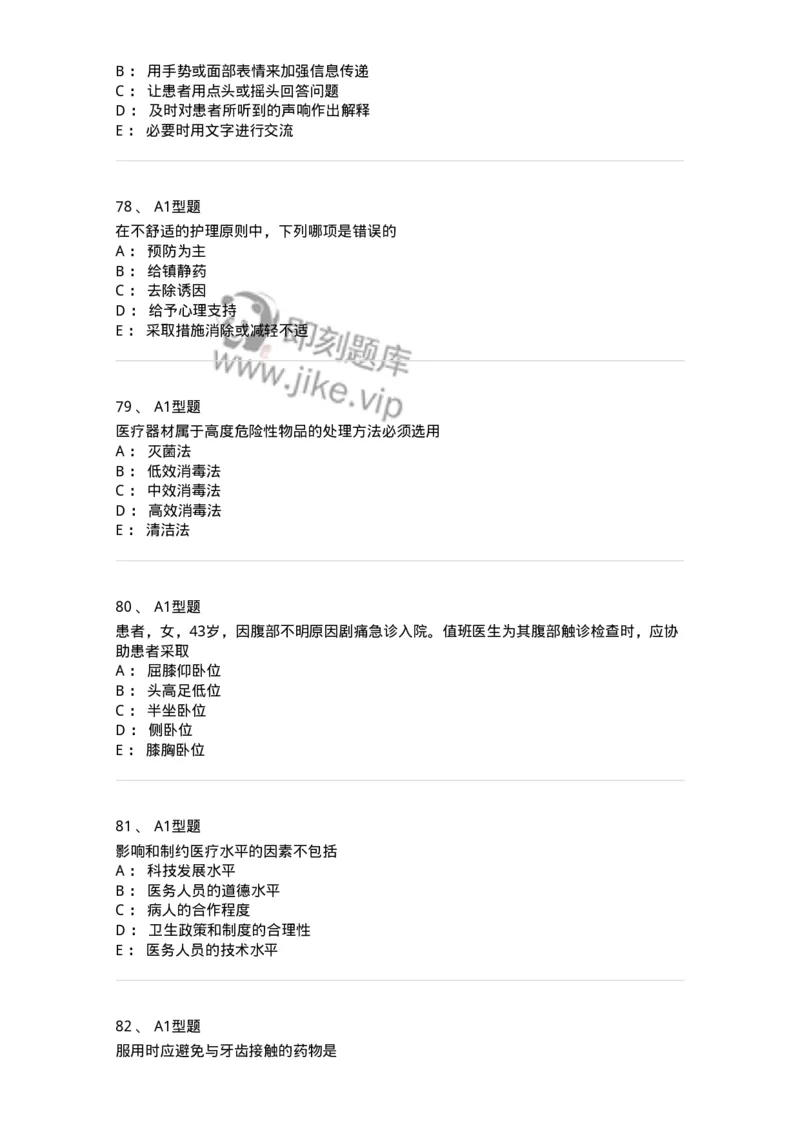 B： 用手势或面部表情来加强信息传递
C： 让患者用点头或摇头回答问题
D： 及时对患者所听到的声响作出解释
E： 必要时用文字进行交流

78、 A1型题
在不舒适的护理原则中，下列哪项是错误的
A： 预防为主
B： 给镇静药
C： 去除诱因
D： 给予心理支持
E： 采取措施消除或减轻不适

即刻题库
www.jike.vip

79、 A1型题
医疗器材属于高度危险性物品的处理方法必须选用
A： 灭菌法
B： 低效消毒法
C： 中效消毒法
D： 高效消毒法
E： 清洁法

80、 A1型题
患者，女，43岁，因腹部不明原因剧痛急诊入院。值班医生为其腹部触诊检查时，应协助患者采取
A： 屈膝仰卧位
B： 头高足低位
C： 半坐卧位
D： 侧卧位
E： 膝胸卧位

81、 A1型题
影响和制约医疗水平的因素不包括
A： 科技发展水平
B： 医务人员的道德水平
C： 病人的合作程度
D： 卫生政策和制度的合理性
E： 医务人员的技术水平

82、 A1型题
服用时应避免与牙齿接触的药物是